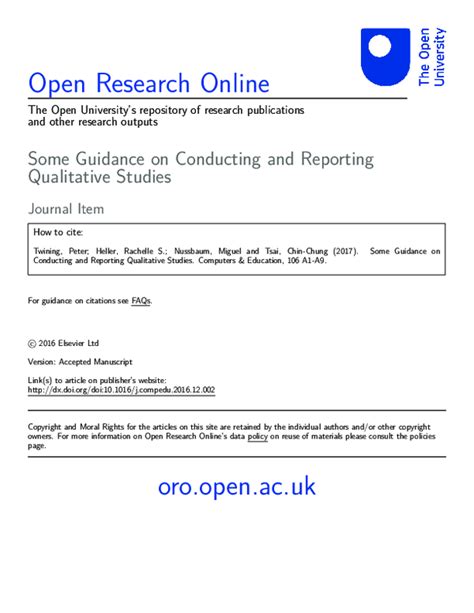 The Open University

Open Research Online

The Open University's repository of research publications and other research outputs

Some Guidance on Conducting and Reporting Qualitative Studies

Journal Item

How to cite:

Twining, Peter; Heller, Rachelle S.; Nussbaum, Miguel and Tsai, Chin-Chung (2017). Some Guidance on Conducting and Reporting Qualitative Studies. Computers & Education, 106 A1-A9.

For guidance on citations see FAQs.

© 2016 Elsevier Ltd

Version: Accepted Manuscript

Link(s) to article on publisher's website:
http://dx.doi.org/doi:10.1016/j.compedu.2016.12.002

Copyright and Moral Rights for the articles on this site are retained by the individual authors and/or other copyright owners. For more information on Open Research Online's data policy on reuse of materials please consult the policies page.

oro.open.ac.uk